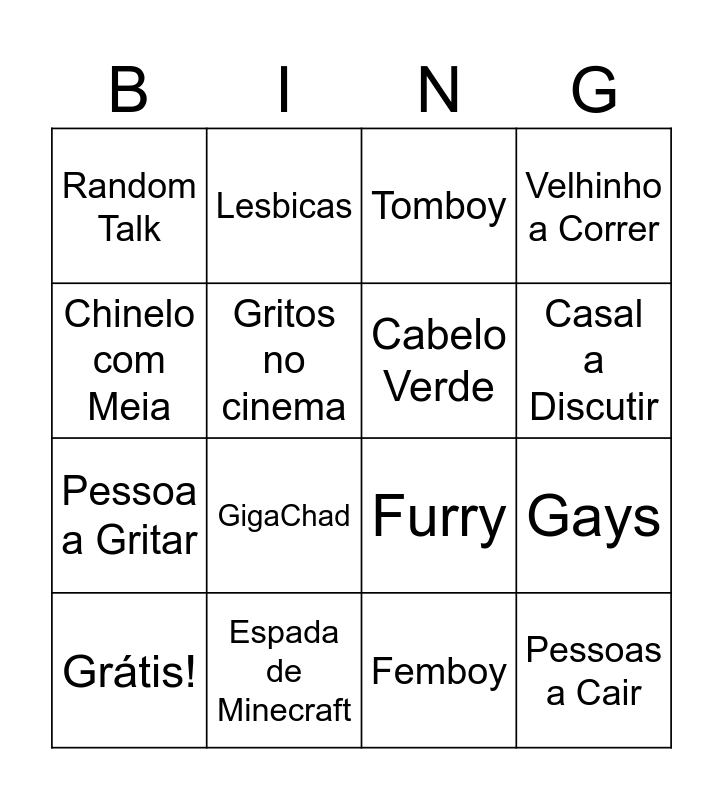 | B | I | N | G |
|---|---|---|---|
| Random Talk | Lesbicas | Tomboy | Velhinho a Correr |
| Chinelo com Meia | Gritos no cinema | Cabelo Verde | Casal a Discutir |
| Pessoa a Gritar | GigaChad | Furry | Gays |
| Grátis! | Espada de Minecraft | Femboy | Pessoas a Cair |